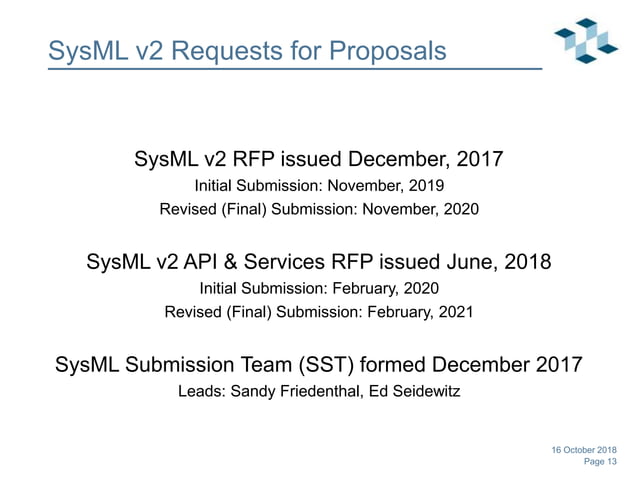 SysML v2 Requests for Proposals

SysML v2 RFP issued December, 2017
Initial Submission: November, 2019
Revised (Final) Submission: November, 2020

SysML v2 API & Services RFP issued June, 2018
Initial Submission: February, 2020
Revised (Final) Submission: February, 2021

SysML Submission Team (SST) formed December 2017
Leads: Sandy Friedenthal, Ed Seidewitz

16 October 2018
Page 13